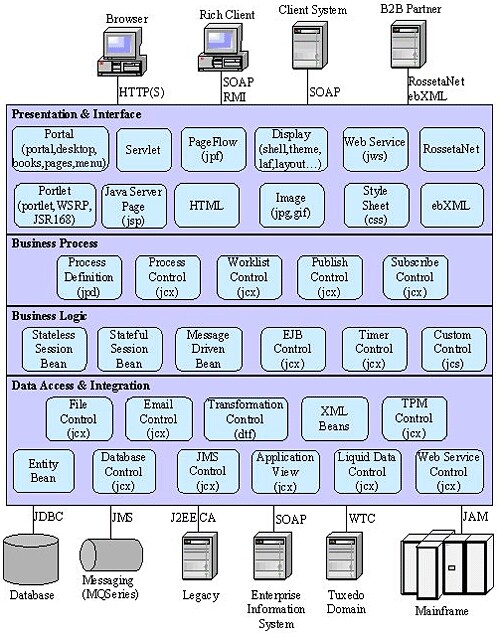 Browser
Rich Client
Client System
B2B Partner

HTTP(S)
SOAP RMI
SOAP
RossetaNet ebXML

Presentation & Interface

Portal (portal,desktop, books,pages,menu)
Servlet
PageFlow (jpf)
Display (shell,theme, laf,layout…)
Web Service (jws)
RossetaNet

Portlet (portlet,WSRP, JSR168)
Java Server Page (jsp)
HTML
Image (jpg,gif)
Style Sheet (css)
ebXML

Business Process

Process Definition (jpd)
Process Control (jcx)
Worklist Control (jcx)
Publish Control (jcx)
Subscribe Control (jcx)

Business Logic

Stateless Session Bean
Stateful Session Bean
Message Driven Bean
EJB Control (jcx)
Timer Control (jcx)
Custom Control (jcs)

Data Access & Integration

File Control (jcx)
Email Control (jcx)
Transformation Control (dtf)
XML Beans
TPM Control (jcx)

Entity Bean
Database Control (jcx)
JMS Control (jcx)
Application View (jcx)
Liquid Data Control (jcx)
Web Service Control (jcx)

JDBC
JMS
J2EE CA
SOAP
WTC
JAM

Database
Messaging (MQSeries)
Legacy
Enterprise Information System
Tuxedo Domain
Mainframe